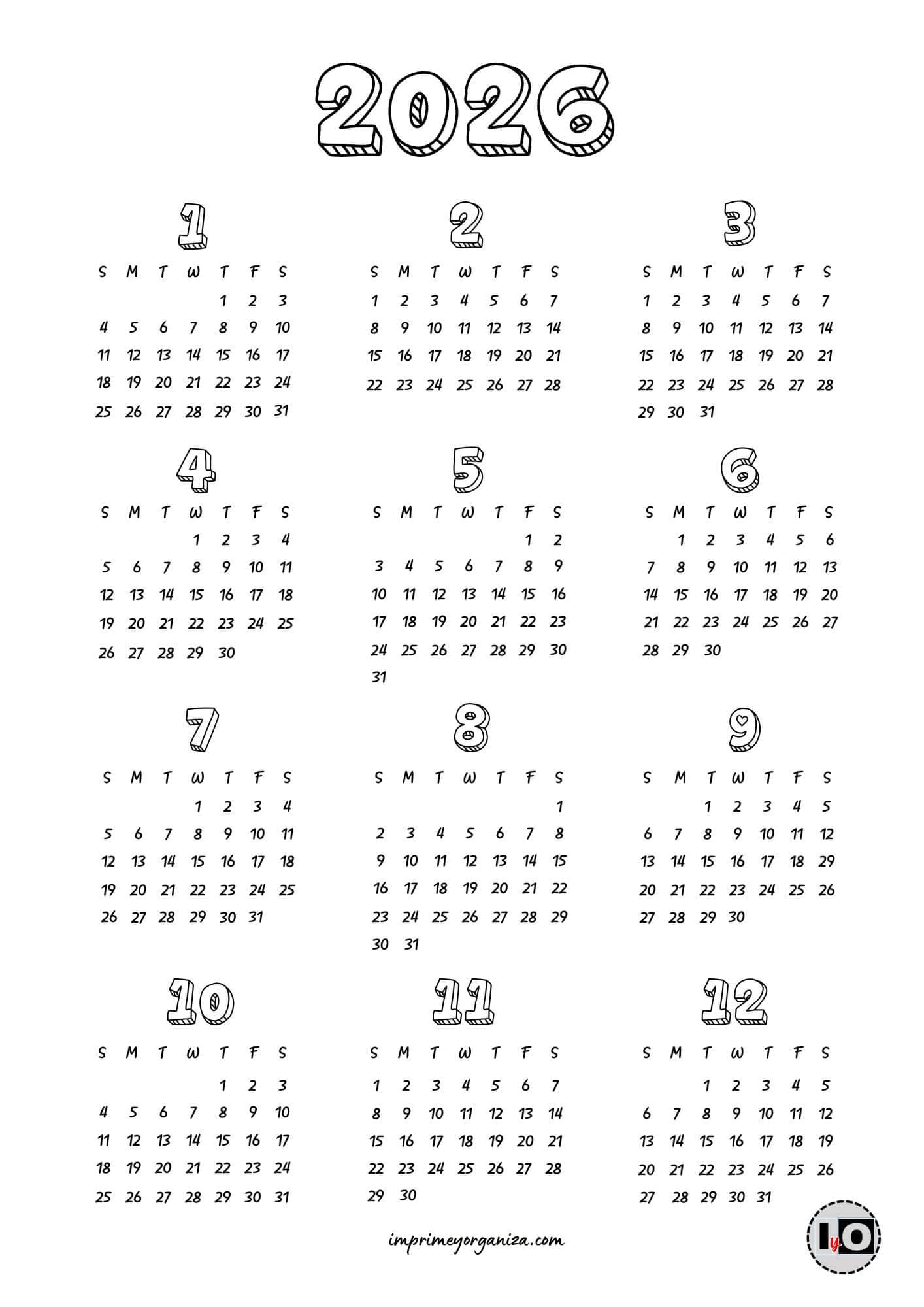 2026

1

| S | M | T | W | T | F | S |
|---|---|---|---|---|---|---|
| | | | | 1 | 2 | 3 |
| 4 | 5 | 6 | 7 | 8 | 9 | 10 |
| 11 | 12 | 13 | 14 | 15 | 16 | 17 |
| 18 | 19 | 20 | 21 | 22 | 23 | 24 |
| 25 | 26 | 27 | 28 | 29 | 30 | 31 |

2

| S | M | T | W | T | F | S |
|---|---|---|---|---|---|---|
| 1 | 2 | 3 | 4 | 5 | 6 | 7 |
| 8 | 9 | 10 | 11 | 12 | 13 | 14 |
| 15 | 16 | 17 | 18 | 19 | 20 | 21 |
| 22 | 23 | 24 | 25 | 26 | 27 | 28 |

3

| S | M | T | W | T | F | S |
|---|---|---|---|---|---|---|
| 1 | 2 | 3 | 4 | 5 | 6 | 7 |
| 8 | 9 | 10 | 11 | 12 | 13 | 14 |
| 15 | 16 | 17 | 18 | 19 | 20 | 21 |
| 22 | 23 | 24 | 25 | 26 | 27 | 28 |
| 29 | 30 | 31 | | | | |

4

| S | M | T | W | T | F | S |
|---|---|---|---|---|---|---|
| | | | 1 | 2 | 3 | 4 |
| 5 | 6 | 7 | 8 | 9 | 10 | 11 |
| 12 | 13 | 14 | 15 | 16 | 17 | 18 |
| 19 | 20 | 21 | 22 | 23 | 24 | 25 |
| 26 | 27 | 28 | 29 | 30 | | |

5

| S | M | T | W | T | F | S |
|---|---|---|---|---|---|---|
| | | | | | 1 | 2 |
| 3 | 4 | 5 | 6 | 7 | 8 | 9 |
| 10 | 11 | 12 | 13 | 14 | 15 | 16 |
| 17 | 18 | 19 | 20 | 21 | 22 | 23 |
| 24 | 25 | 26 | 27 | 28 | 29 | 30 |
| 31 | | | | | | |

6

| S | M | T | W | T | F | S |
|---|---|---|---|---|---|---|
| | 1 | 2 | 3 | 4 | 5 | 6 |
| 7 | 8 | 9 | 10 | 11 | 12 | 13 |
| 14 | 15 | 16 | 17 | 18 | 19 | 20 |
| 21 | 22 | 23 | 24 | 25 | 26 | 27 |
| 28 | 29 | 30 | | | | |

7

| S | M | T | W | T | F | S |
|---|---|---|---|---|---|---|
| | | | 1 | 2 | 3 | 4 |
| 5 | 6 | 7 | 8 | 9 | 10 | 11 |
| 12 | 13 | 14 | 15 | 16 | 17 | 18 |
| 19 | 20 | 21 | 22 | 23 | 24 | 25 |
| 26 | 27 | 28 | 29 | 30 | 31 | |

8

| S | M | T | W | T | F | S |
|---|---|---|---|---|---|---|
| | | | | | | 1 |
| 2 | 3 | 4 | 5 | 6 | 7 | 8 |
| 9 | 10 | 11 | 12 | 13 | 14 | 15 |
| 16 | 17 | 18 | 19 | 20 | 21 | 22 |
| 23 | 24 | 25 | 26 | 27 | 28 | 29 |
| 30 | 31 | | | | | |

9

| S | M | T | W | T | F | S |
|---|---|---|---|---|---|---|
| | | 1 | 2 | 3 | 4 | 5 |
| 6 | 7 | 8 | 9 | 10 | 11 | 12 |
| 13 | 14 | 15 | 16 | 17 | 18 | 29 |
| 20 | 21 | 22 | 23 | 24 | 25 | 26 |
| 27 | 28 | 29 | 30 | | | |

10

| S | M | T | W | T | F | S |
|---|---|---|---|---|---|---|
| | | | | 1 | 2 | 3 |
| 4 | 5 | 6 | 7 | 8 | 9 | 10 |
| 11 | 12 | 13 | 14 | 15 | 16 | 17 |
| 18 | 19 | 20 | 21 | 22 | 23 | 24 |
| 25 | 26 | 27 | 28 | 29 | 30 | 31 |

11

| S | M | T | W | T | F | S |
|---|---|---|---|---|---|---|
| 1 | 2 | 3 | 4 | 5 | 6 | 7 |
| 8 | 9 | 10 | 11 | 12 | 13 | 14 |
| 15 | 16 | 17 | 18 | 19 | 20 | 21 |
| 22 | 23 | 24 | 25 | 26 | 27 | 28 |
| 29 | 30 | | | | | |

12

| S | M | T | W | T | F | S |
|---|---|---|---|---|---|---|
| | | 1 | 2 | 3 | 4 | 5 |
| 6 | 7 | 8 | 9 | 10 | 11 | 12 |
| 13 | 14 | 15 | 16 | 17 | 18 | 19 |
| 20 | 21 | 22 | 23 | 24 | 25 | 26 |
| 27 | 28 | 29 | 30 | 31 | | |

imprimeyorganiza.com

IyO